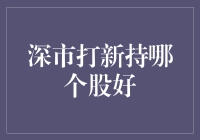 深市打新持哪个股好